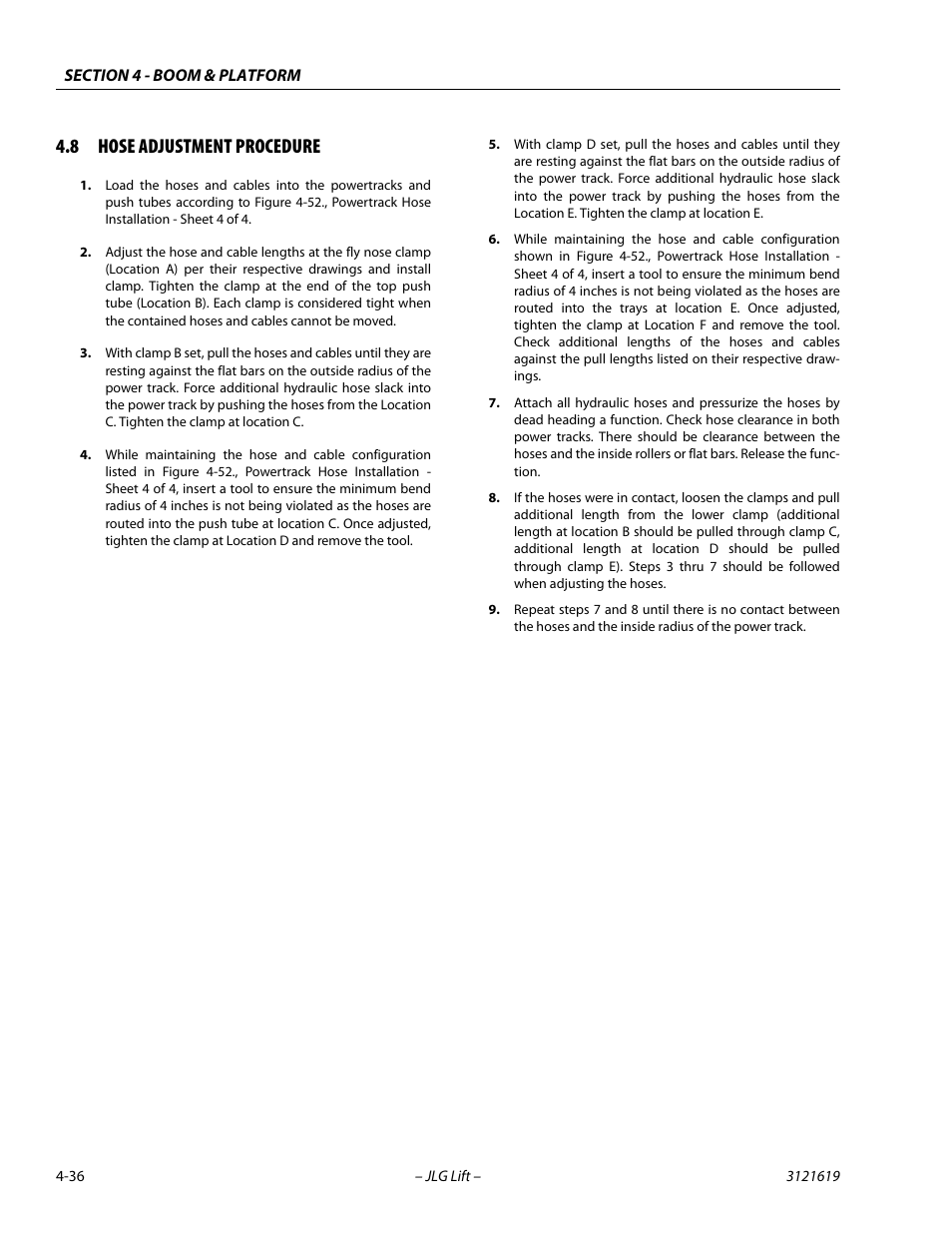 SECTION 4 - BOOM & PLATFORM

4.8 HOSE ADJUSTMENT PROCEDURE

1. Load the hoses and cables into the powertracks and push tubes according to Figure 4-52., Powertrack Hose Installation - Sheet 4 of 4.

2. Adjust the hose and cable lengths at the fly nose clamp (Location A) per their respective drawings and install clamp. Tighten the clamp at the end of the top push tube (Location B). Each clamp is considered tight when the contained hoses and cables cannot be moved.

3. With clamp B set, pull the hoses and cables until they are resting against the flat bars on the outside radius of the power track. Force additional hydraulic hose slack into the power track by pushing the hoses from the Location C. Tighten the clamp at location C.

4. While maintaining the hose and cable configuration listed in Figure 4-52., Powertrack Hose Installation - Sheet 4 of 4, insert a tool to ensure the minimum bend radius of 4 inches is not being violated as the hoses are routed into the push tube at location C. Once adjusted, tighten the clamp at Location D and remove the tool.

5. With clamp D set, pull the hoses and cables until they are resting against the flat bars on the outside radius of the power track. Force additional hydraulic hose slack into the power track by pushing the hoses from the Location E. Tighten the clamp at location E.

6. While maintaining the hose and cable configuration shown in Figure 4-52., Powertrack Hose Installation - Sheet 4 of 4, insert a tool to ensure the minimum bend radius of 4 inches is not being violated as the hoses are routed into the trays at location E. Once adjusted, tighten the clamp at Location F and remove the tool. Check additional lengths of the hoses and cables against the pull lengths listed on their respective drawings.

7. Attach all hydraulic hoses and pressurize the hoses by dead heading a function. Check hose clearance in both power tracks. There should be clearance between the hoses and the inside rollers or flat bars. Release the function.

8. If the hoses were in contact, loosen the clamps and pull additional length from the lower clamp (additional length at location B should be pulled through clamp C, additional length at location D should be pulled through clamp E). Steps 3 thru 7 should be followed when adjusting the hoses.

9. Repeat steps 7 and 8 until there is no contact between the hoses and the inside radius of the power track.

4-36 – JLG Lift – 3121619